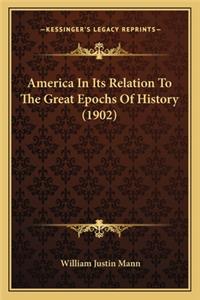 —KESSINGER'S LEGACY REPRINTS—

America In Its Relation To The Great Epochs Of History (1902)

William Justin Mann